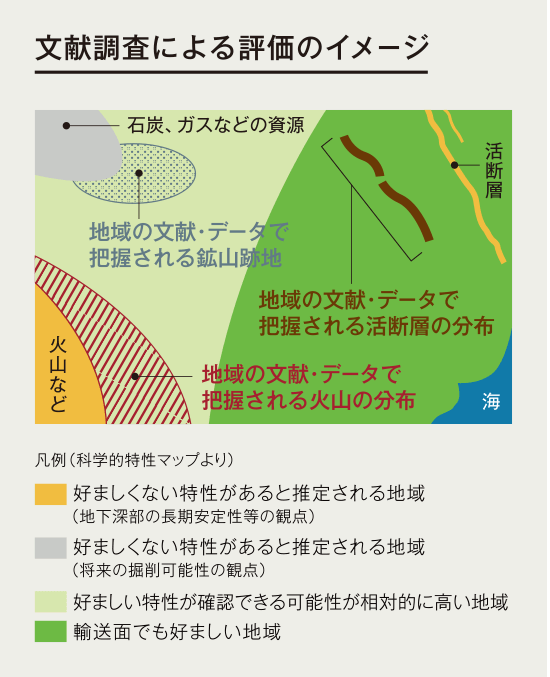 文献調査による評価のイメージ

石炭、ガスなどの資源

活断層

地域の文献・データで把握される鉱山跡地

地域の文献・データで把握される活断層の分布

火山など

地域の文献・データで把握される火山の分布

海

凡例（科学的特性マップより）

好ましくない特性があると推定される地域
（地下深部の長期安定性等の観点）

好ましくない特性があると推定される地域
（将来の掘削可能性の観点）

好ましい特性が確認できる可能性が相対的に高い地域

輸送面でも好ましい地域